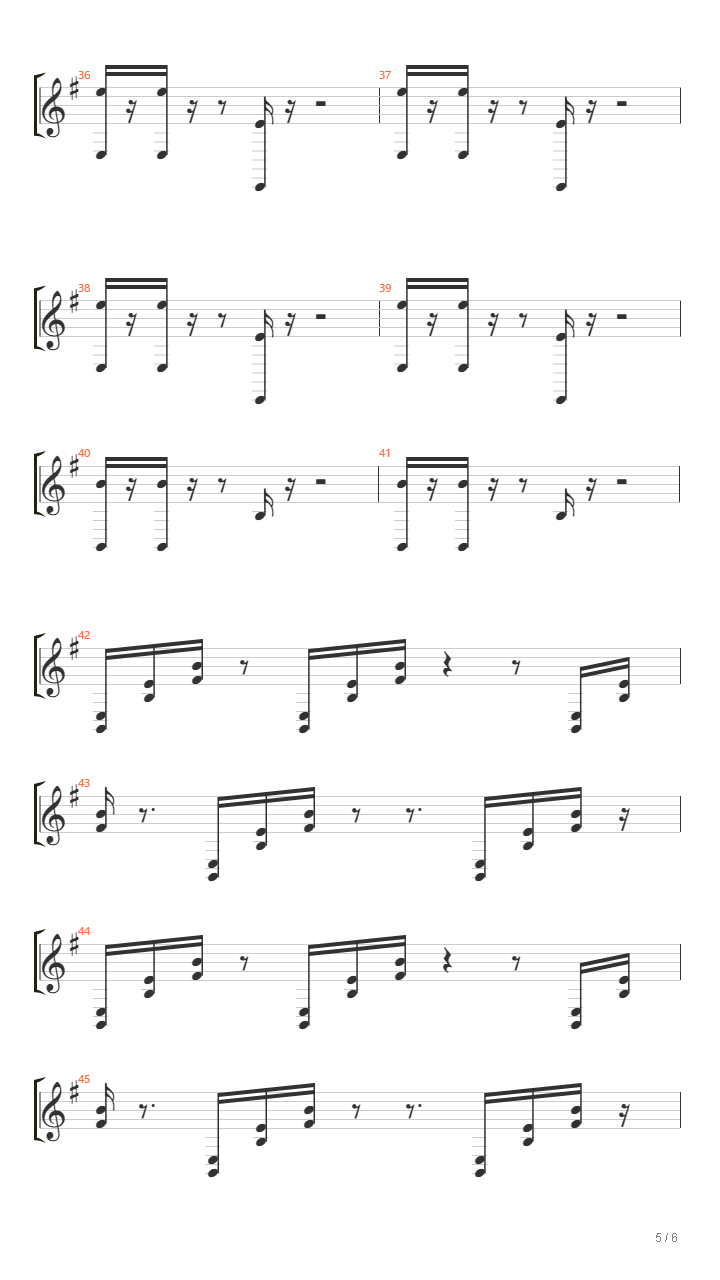 36

37

38

39

40

41

42

43

44

45

5 / 6